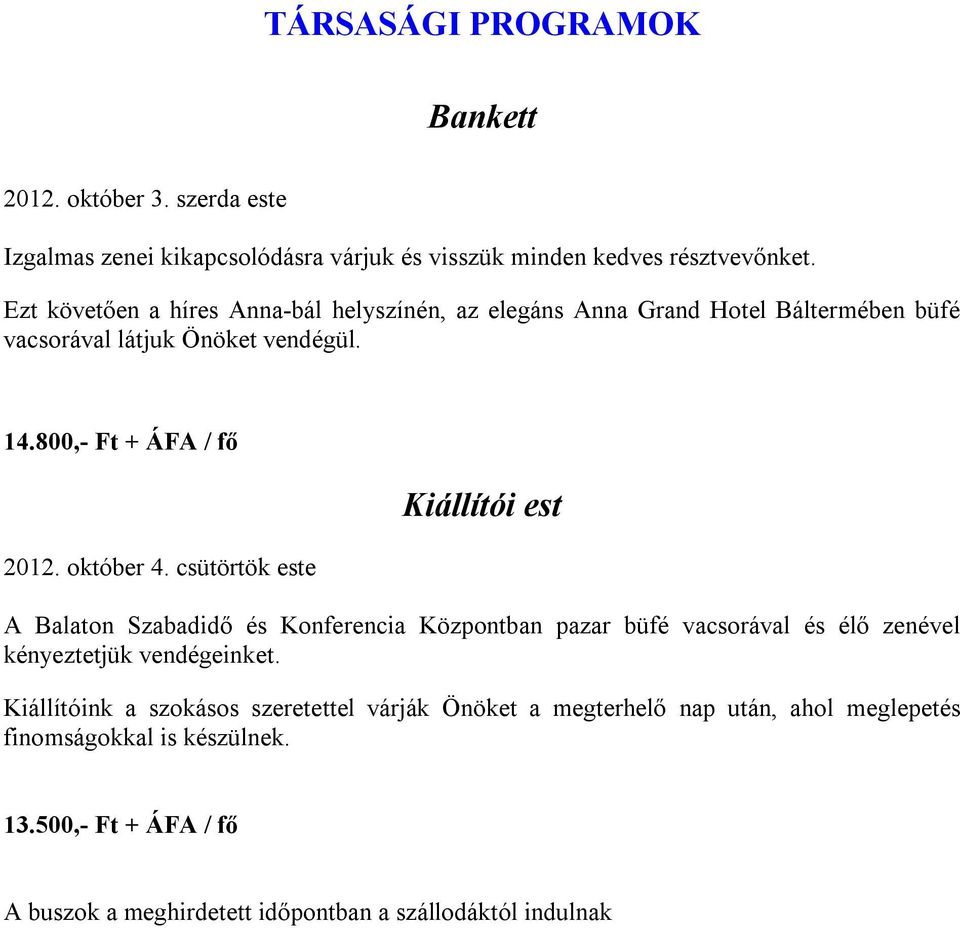 TÁRSASÁGI PROGRAMOK

Bankett

2012. október 3. szerda este

Izgalmas zenei kikapcsolódásra várjuk és visszük minden kedves résztvevőnket.

Ezt követően a híres Anna-bál helyszínén, az elegáns Anna Grand Hotel Báltermében büfé vacsorával látjuk Önöket vendégül.

14.800,- Ft + ÁFA / fő

Kiállítói est

2012. október 4. csütörtök este

A Balaton Szabadidő és Konferencia Központban pazar büfé vacsorával és élő zenével kényeztetjük vendégeinket.

Kiállítóink a szokásos szeretettel várják Önöket a megterhelő nap után, ahol meglepetés finomságokkal is készülnek.

13.500,- Ft + ÁFA / fő

A buszok a meghirdetett időpontban a szállodáktól indulnak